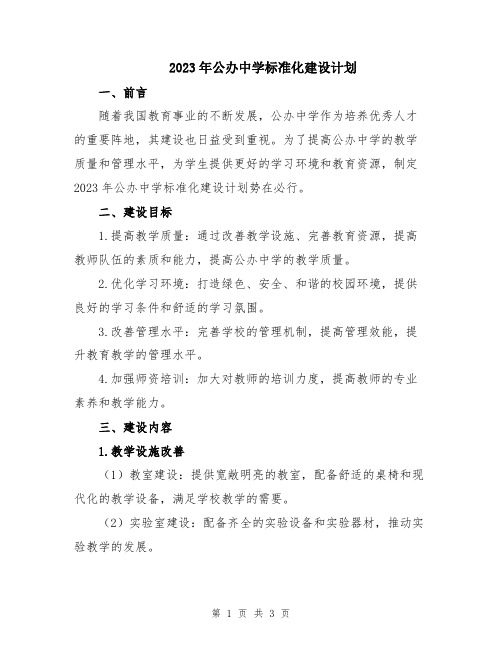 2023年公办中学标准化建设计划

一、前言

随着我国教育事业的不断发展，公办中学作为培养优秀人才的重要阵地，其建设也日益受到重视。为了提高公办中学的教学质量和管理水平，为学生提供更好的学习环境和教育资源，制定2023年公办中学标准化建设计划势在必行。

二、建设目标

1.提高教学质量：通过改善教学设施、完善教育资源，提高教师队伍的素质和能力，提高公办中学的教学质量。

2.优化学习环境：打造绿色、安全、和谐的校园环境，提供良好的学习条件和舒适的学习氛围。

3.改善管理水平：完善学校的管理机制，提高管理效能，提升教育教学的管理水平。

4.加强师资培训：加大对教师的培训力度，提高教师的专业素养和教学能力。

三、建设内容

1.教学设施改善

（1）教室建设：提供宽敞明亮的教室，配备舒适的桌椅和现代化的教学设备，满足学校教学的需要。

（2）实验室建设：配备齐全的实验设备和实验器材，推动实验教学的发展。

第 1 页 共 3 页